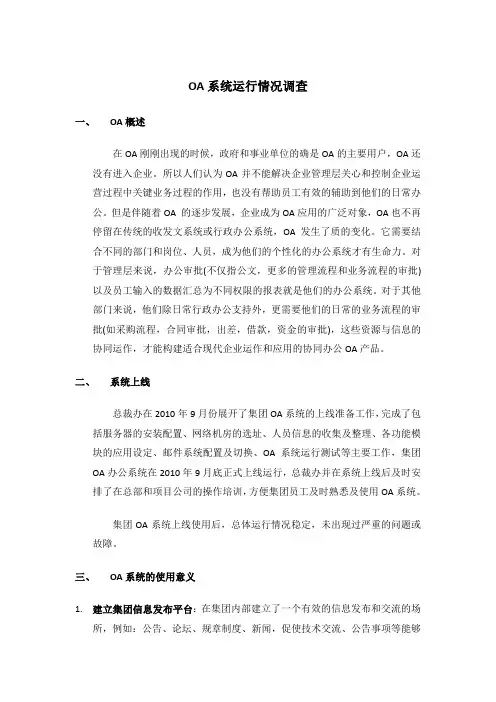 OA 系统运行情况调查

一、 OA 概述

在 OA 刚刚出现的时候，政府和事业单位的确是 OA 的主要用户，OA 还没有进入企业，所以人们认为 OA 并不能解决企业管理层关心和控制企业运营过程中关键业务过程的作用，也没有帮助员工有效的辅助到他们的日常办公。但是伴随着 OA 的逐步发展，企业成为 OA 应用的广泛对象，OA 也不再停留在传统的收发文系统或行政办公系统，OA 发生了质的变化。它需要结合不同的部门和岗位、人员，成为他们的个性化的办公系统才有生命力。对于管理层来说，办公审批(不仅指公文，更多的管理流程和业务流程的审批)以及员工输入的数据汇总为不同权限的报表就是他们的办公系统。对于其他部门来说，他们除日常行政办公支持外，更需要他们的日常的业务流程的审批(如采购流程，合同审批，出差，借款，资金的审批)，这些资源与信息的协同运作，才能构建适合现代企业运作和应用的协同办公 OA 产品。

二、 系统上线

总裁办在 2010 年 9 月份展开了集团 OA 系统的上线准备工作，完成了包括服务器的安装配置、网络机房的选址、人员信息的收集及整理、各功能模块的应用设定、邮件系统配置及切换、OA 系统运行测试等主要工作，集团 OA 办公系统在 2010 年 9 月底正式上线运行，总裁办并在系统上线后及时安排了在总部和项目公司的操作培训，方便集团员工及时熟悉及使用 OA 系统。

集团 OA 系统上线使用后，总体运行情况稳定，未出现过严重的问题或故障。

三、 OA 系统的使用意义

1. 建立集团信息发布平台：在集团内部建立了一个有效的信息发布和交流的场所，例如：公告、论坛、规章制度、新闻，促使技术交流、公告事项等能够